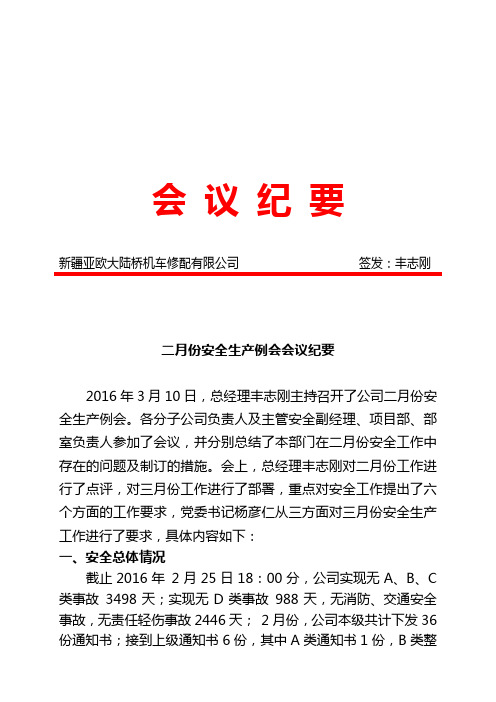 会 议 纪 要

新疆亚欧大陆桥机车修配有限公司　　签发：丰志刚

二月份安全生产例会会议纪要

2016 年 3 月 10 日，总经理丰志刚主持召开了公司二月份安全生产例会。各分子公司负责人及主管安全副经理、项目部、部室负责人参加了会议，并分别总结了本部门在二月份安全工作中存在的问题及制订的措施。会上，总经理丰志刚对二月份工作进行了点评，对三月份工作进行了部署，重点对安全工作提出了六个方面的工作要求，党委书记杨彦仁从三方面对三月份安全生产工作进行了要求，具体内容如下：

一、安全总体情况

截止 2016 年 2 月 25 日 18：00 分，公司实现无 A、B、C 类事故 3498 天；实现无 D 类事故 988 天，无消防、交通安全事故，无责任轻伤事故 2446 天； 2 月份，公司本级共计下发 36 份通知书；接到上级通知书 6 份，其中 A 类通知书 1 份，B 类整